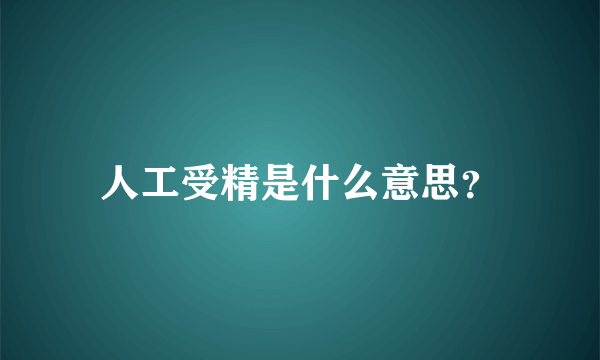 人工受精是什么意思?